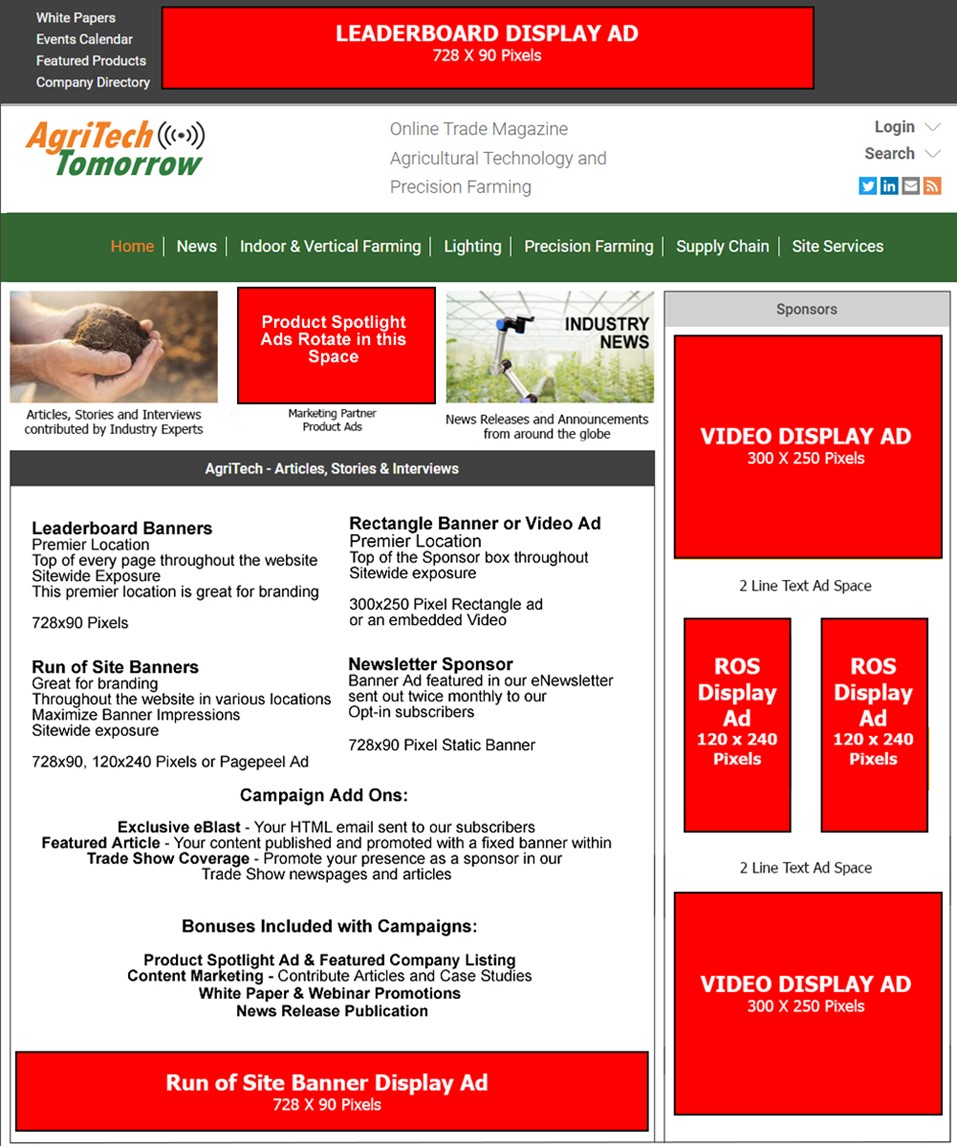 White Papers
Events Calendar
Featured Products
Company Directory

LEADERBOARD DISPLAY AD
728 X 90 Pixels

AgriTech Tomorrow

Online Trade Magazine
Agricultural Technology and
Precision Farming

Login
Search

Home | News | Indoor & Vertical Farming | Lighting | Precision Farming | Supply Chain | Site Services

Articles, Stories and Interviews contributed by Industry Experts

Product Spotlight Ads Rotate in this Space

Marketing Partner
Product Ads

INDUSTRY NEWS

News Releases and Announcements from around the globe

AgriTech - Articles, Stories & Interviews

Leaderboard Banners
Premier Location
Top of every page throughout the website
Sitewide Exposure
This premier location is great for branding

728x90 Pixels

Run of Site Banners
Great for branding
Throughout the website in various locations
Maximize Banner Impressions
Sitewide exposure

728x90, 120x240 Pixels or Pagepeel Ad

Rectangle Banner or Video Ad
Premier Location
Top of the Sponsor box throughout
Sitewide exposure

300x250 Pixel Rectangle ad
or an embedded Video

Newsletter Sponsor
Banner Ad featured in our eNewsletter
sent out twice monthly to our
Opt-in subscribers

728x90 Pixel Static Banner

Campaign Add Ons:

Exclusive eBlast - Your HTML email sent to our subscribers
Featured Article - Your content published and promoted with a fixed banner within
Trade Show Coverage - Promote your presence as a sponsor in our Trade Show newspages and articles

Bonuses Included with Campaigns:

Product Spotlight Ad & Featured Company Listing
Content Marketing - Contribute Articles and Case Studies
White Paper & Webinar Promotions
News Release Publication

Run of Site Banner Display Ad
728 X 90 Pixels

Sponsors

VIDEO DISPLAY AD
300 X 250 Pixels

2 Line Text Ad Space

ROS Display Ad
120 x 240 Pixels

ROS Display Ad
120 x 240 Pixels

2 Line Text Ad Space

VIDEO DISPLAY AD
300 X 250 Pixels